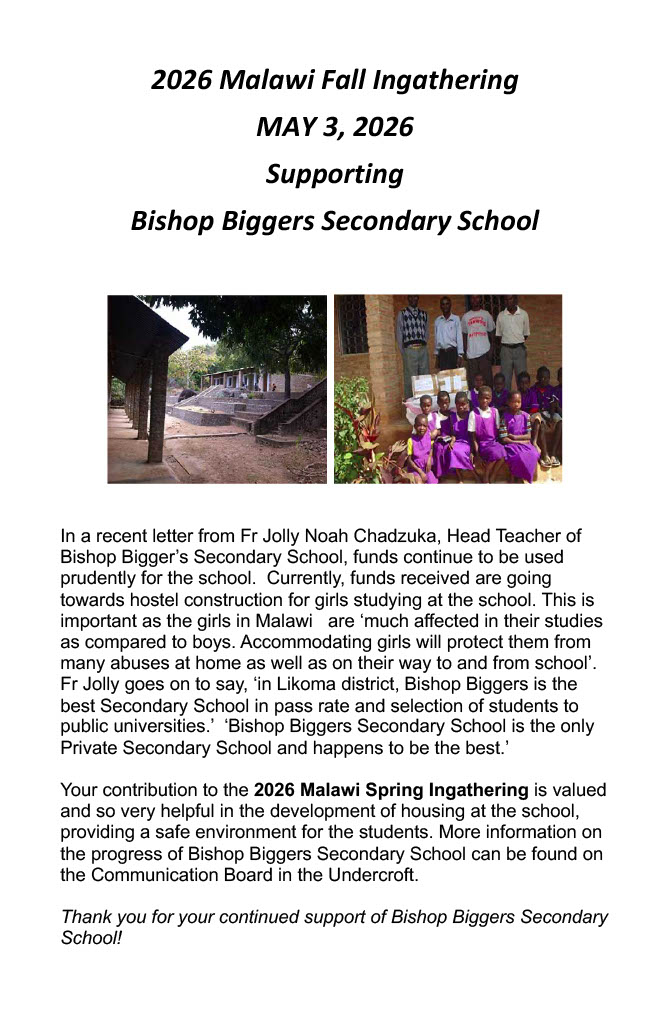 2026 Malawi Fall Ingathering
MAY 3, 2026
Supporting
Bishop Biggers Secondary School

In a recent letter from Fr Jolly Noah Chadzuka, Head Teacher of Bishop Bigger's Secondary School, funds continue to be used prudently for the school. Currently, funds received are going towards hostel construction for girls studying at the school. This is important as the girls in Malawi are 'much affected in their studies as compared to boys. Accommodating girls will protect them from many abuses at home as well as on their way to and from school'. Fr Jolly goes on to say, 'in Likoma district, Bishop Biggers is the best Secondary School in pass rate and selection of students to public universities.' 'Bishop Biggers Secondary School is the only Private Secondary School and happens to be the best.'

Your contribution to the 2026 Malawi Spring Ingathering is valued and so very helpful in the development of housing at the school, providing a safe environment for the students. More information on the progress of Bishop Biggers Secondary School can be found on the Communication Board in the Undercroft.

Thank you for your continued support of Bishop Biggers Secondary School!